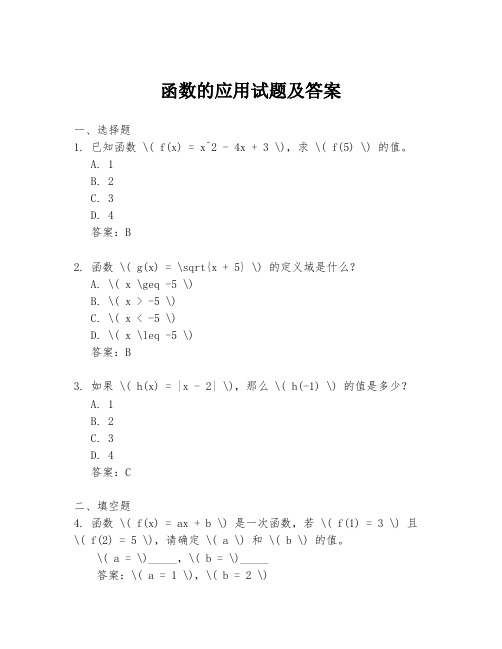 函数的应用试题及答案

一、选择题
1. 已知函数 \( f(x) = x^2 - 4x + 3 \)，求 \( f(5) \) 的值。
A. 1
B. 2
C. 3
D. 4
答案：B

2. 函数 \( g(x) = \sqrt{x + 5} \) 的定义域是什么？
A. \( x \geq -5 \)
B. \( x > -5 \)
C. \( x < -5 \)
D. \( x \leq -5 \)
答案：B

3. 如果 \( h(x) = |x - 2| \)，那么 \( h(-1) \) 的值是多少？
A. 1
B. 2
C. 3
D. 4
答案：C

二、填空题
4. 函数 \( f(x) = ax + b \) 是一次函数，若 \( f(1) = 3 \) 且 \( f(2) = 5 \)，请确定 \( a \) 和 \( b \) 的值。
\( a = \)_____，\( b = \)_____
答案：\( a = 1 \)，\( b = 2 \)